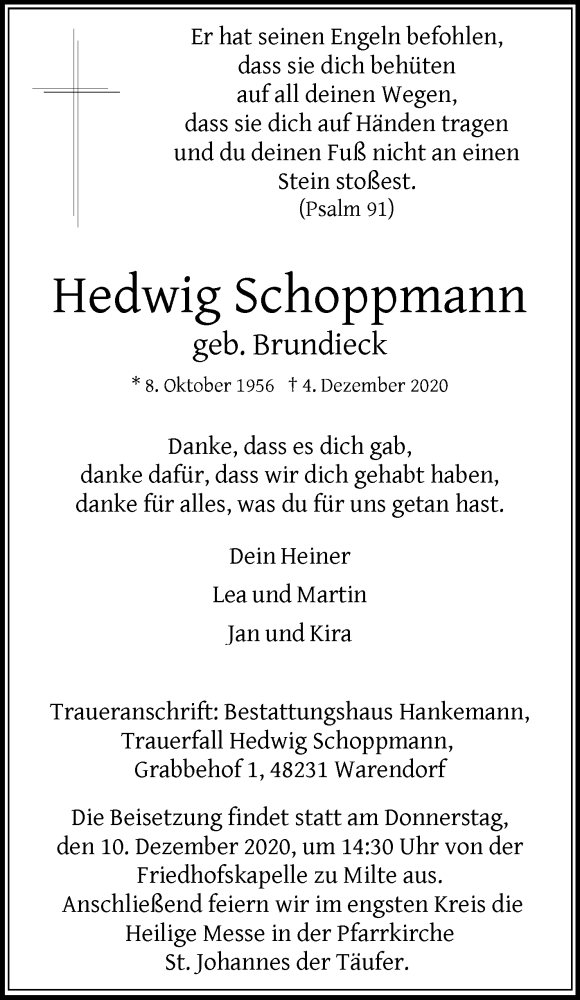 Er hat seinen Engeln befohlen, dass sie dich behüten auf all deinen Wegen, dass sie dich auf Händen tragen und du deinen Fuß nicht an einen Stein stoßest.
(Psalm 91)

Hedwig Schoppmann
geb. Brundieck

* 8. Oktober 1956 † 4. Dezember 2020

Danke, dass es dich gab, danke dafür, dass wir dich gehabt haben, danke für alles, was du für uns getan hast.

Dein Heiner

Lea und Martin

Jan und Kira

Traueranschrift: Bestattungshaus Hankemann, Trauerfall Hedwig Schoppmann, Grabbehof 1, 48231 Warendorf

Die Beisetzung findet statt am Donnerstag, den 10. Dezember 2020, um 14:30 Uhr von der Friedhofskapelle zu Milte aus. Anschließend feiern wir im engsten Kreis die Heilige Messe in der Pfarrkirche St. Johannes der Täufer.